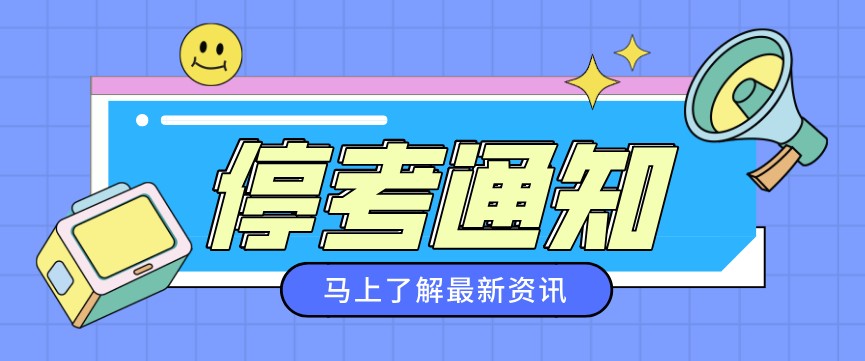 停考通知

马上了解最新资讯